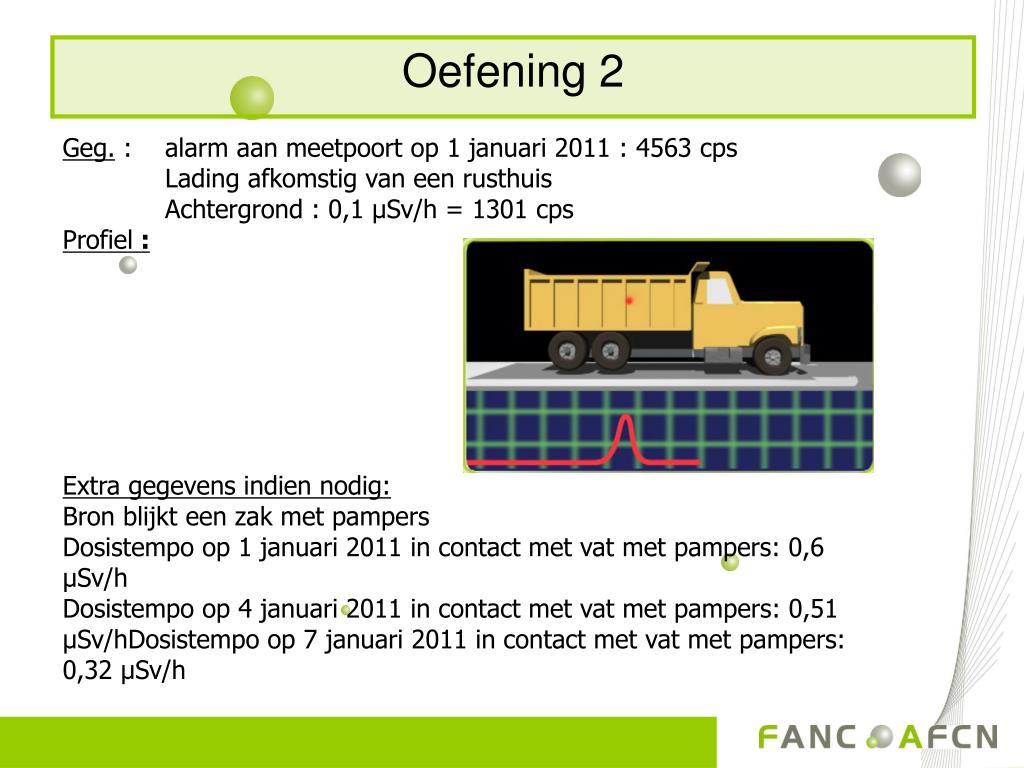 Oefening 2

Geg. : alarm aan meetpoort op 1 januari 2011 : 4563 cps
Lading afkomstig van een rusthuis
Achtergrond : 0,1 µSv/h = 1301 cps

Profiel :

Extra gegevens indien nodig:
Bron blijkt een zak met pampers
Dosistempo op 1 januari 2011 in contact met vat met pampers: 0,6 µSv/h
Dosistempo op 4 januari 2011 in contact met vat met pampers: 0,51 µSv/hDosistempo op 7 januari 2011 in contact met vat met pampers: 0,32 µSv/h

FANC AFCN